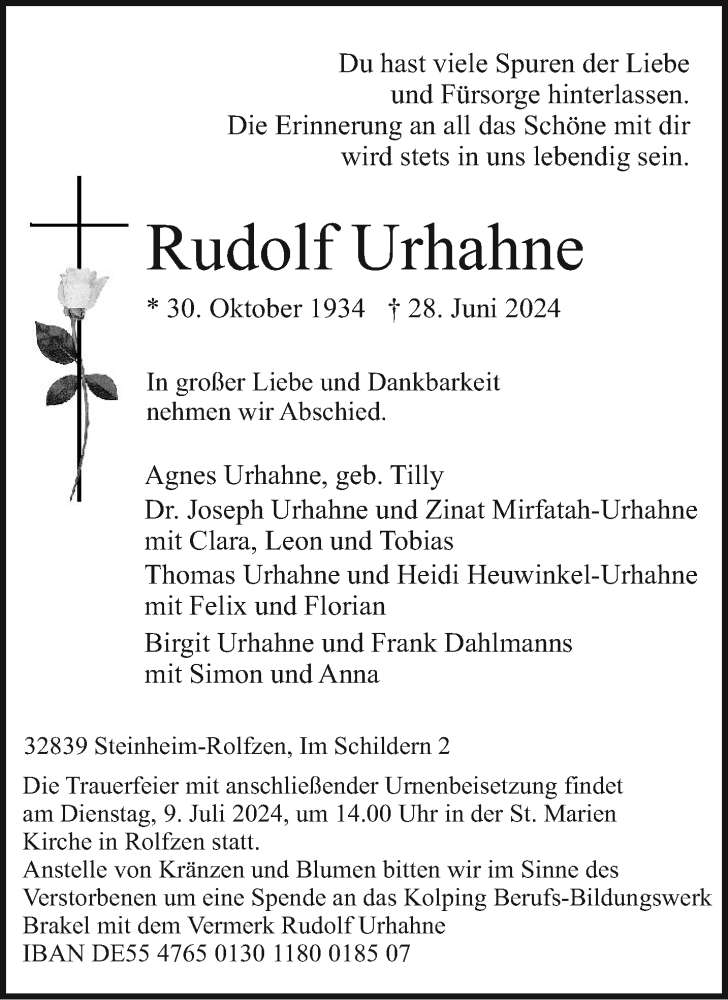 Du hast viele Spuren der Liebe
und Fürsorge hinterlassen.
Die Erinnerung an all das Schöne mit dir
wird stets in uns lebendig sein.

Rudolf Urhahne

* 30. Oktober 1934 † 28. Juni 2024

In großer Liebe und Dankbarkeit
nehmen wir Abschied.

Agnes Urhahne, geb. Tilly
Dr. Joseph Urhahne und Zinat Mirfatah-Urhahne
mit Clara, Leon und Tobias
Thomas Urhahne und Heidi Heuwinkel-Urhahne
mit Felix und Florian
Birgit Urhahne und Frank Dahlmanns
mit Simon und Anna

32839 Steinheim-Rolfzen, Im Schildern 2

Die Trauerfeier mit anschließender Urnenbeisetzung findet am Dienstag, 9. Juli 2024, um 14.00 Uhr in der St. Marien Kirche in Rolfzen statt.
Anstelle von Kränzen und Blumen bitten wir im Sinne des Verstorbenen um eine Spende an das Kolping Berufs-Bildungswerk Brakel mit dem Vermerk Rudolf Urhahne
IBAN DE55 4765 0130 1180 0185 07